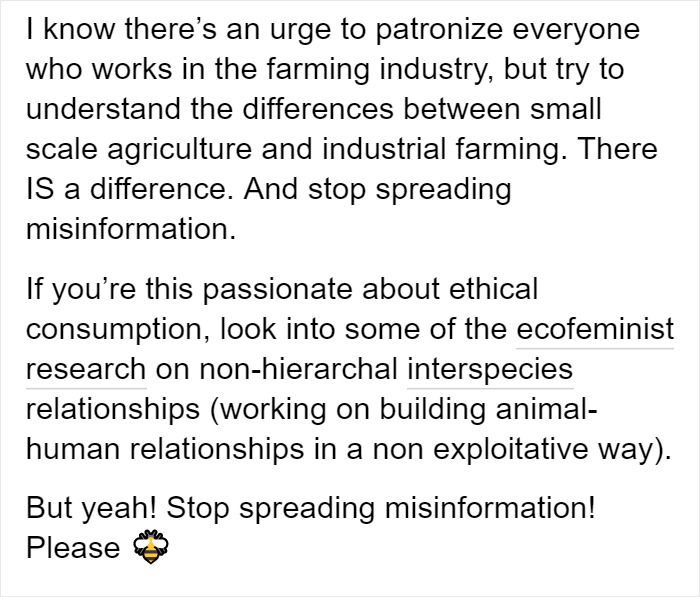 I know there's an urge to patronize everyone who works in the farming industry, but try to understand the differences between small scale agriculture and industrial farming. There IS a difference. And stop spreading misinformation.

If you're this passionate about ethical consumption, look into some of the ecofeminist research on non-hierarchal interspecies relationships (working on building animal-human relationships in a non exploitative way).

But yeah! Stop spreading misinformation! Please 🐝